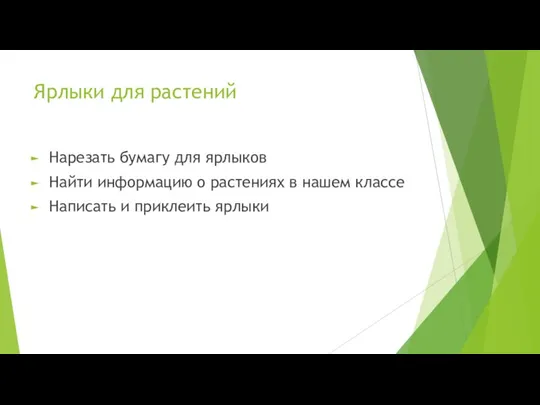 Ярлыки для растений

Нарезать бумагу для ярлыков
Найти информацию о растениях в нашем классе
Написать и приклеить ярлыки